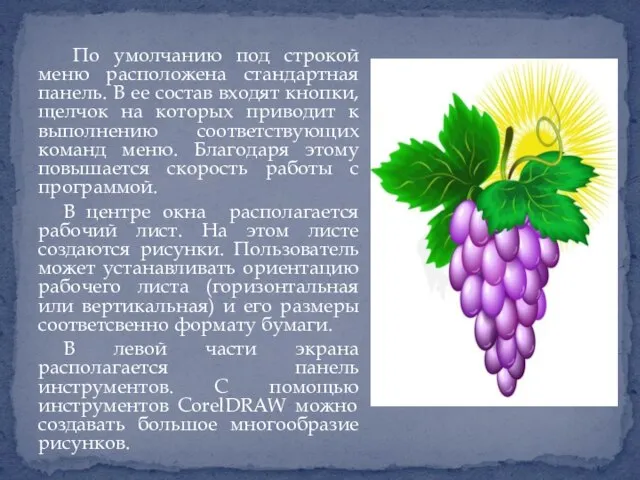 По умолчанию под строкой меню расположена стандартная панель. В ее состав входят кнопки, щелчок на которых приводит к выполнению соответствующих команд меню. Благодаря этому повышается скорость работы с программой.

В центре окна располагается рабочий лист. На этом листе создаются рисунки. Пользователь может устанавливать ориентацию рабочего листа (горизонтальная или вертикальная) и его размеры соответсвенно формату бумаги.

В левой части экрана располагается панель инструментов. С помощью инструментов CorelDRAW можно создавать большое многообразие рисунков.